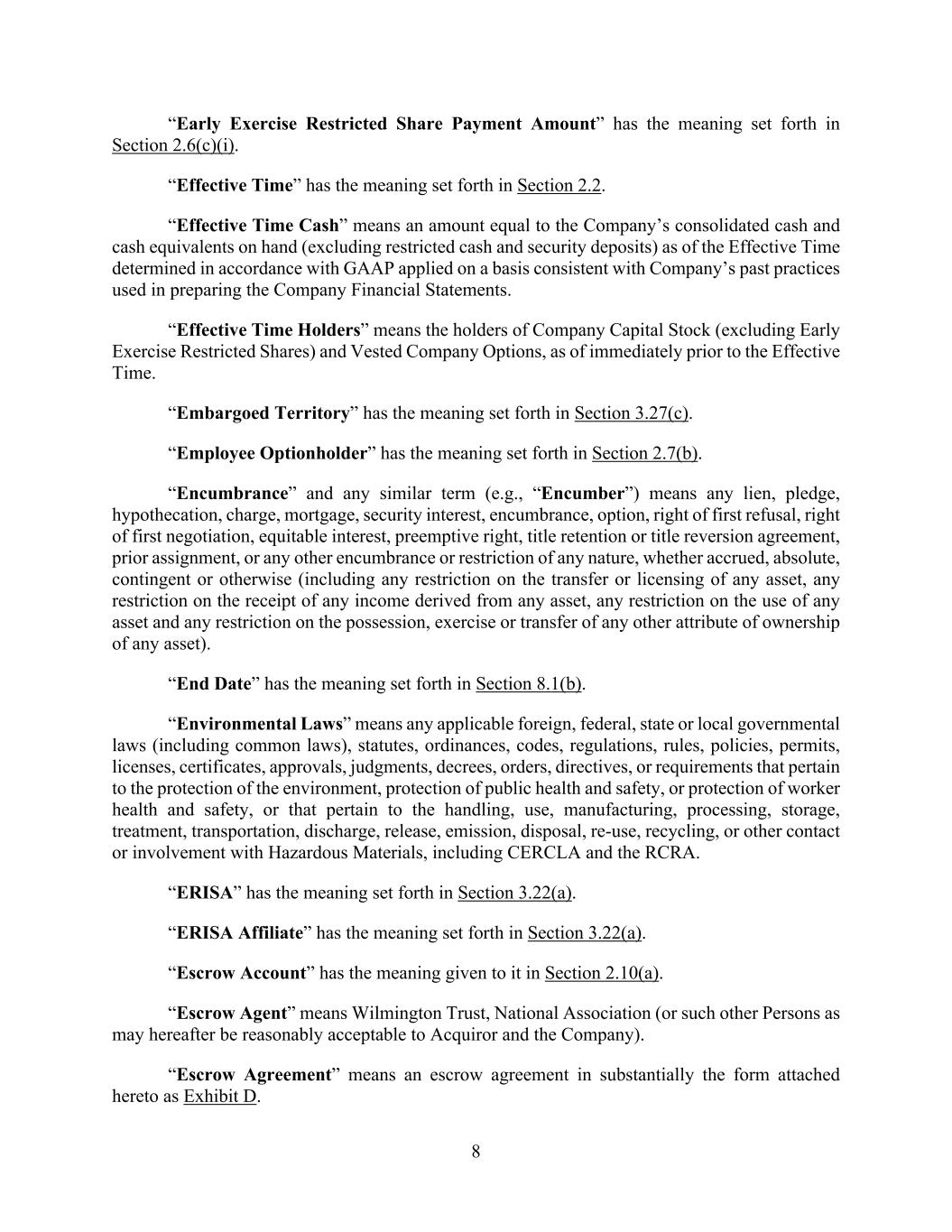 “Early Exercise Restricted Share Payment Amount” has the meaning set forth in Section 2.6(c)(i).

“Effective Time” has the meaning set forth in Section 2.2.

“Effective Time Cash” means an amount equal to the Company’s consolidated cash and cash equivalents on hand (excluding restricted cash and security deposits) as of the Effective Time determined in accordance with GAAP applied on a basis consistent with Company’s past practices used in preparing the Company Financial Statements.

“Effective Time Holders” means the holders of Company Capital Stock (excluding Early Exercise Restricted Shares) and Vested Company Options, as of immediately prior to the Effective Time.

“Embargoed Territory” has the meaning set forth in Section 3.27(c).

“Employee Optionholder” has the meaning set forth in Section 2.7(b).

“Encumbrance” and any similar term (e.g., “Encumber”) means any lien, pledge, hypothecation, charge, mortgage, security interest, encumbrance, option, right of first refusal, right of first negotiation, equitable interest, preemptive right, title retention or title reversion agreement, prior assignment, or any other encumbrance or restriction of any nature, whether accrued, absolute, contingent or otherwise (including any restriction on the transfer or licensing of any asset, any restriction on the receipt of any income derived from any asset, any restriction on the use of any asset and any restriction on the possession, exercise or transfer of any other attribute of ownership of any asset).

“End Date” has the meaning set forth in Section 8.1(b).

“Environmental Laws” means any applicable foreign, federal, state or local governmental laws (including common laws), statutes, ordinances, codes, regulations, rules, policies, permits, licenses, certificates, approvals, judgments, decrees, orders, directives, or requirements that pertain to the protection of the environment, protection of public health and safety, or protection of worker health and safety, or that pertain to the handling, use, manufacturing, processing, storage, treatment, transportation, discharge, release, emission, disposal, re-use, recycling, or other contact or involvement with Hazardous Materials, including CERCLA and the RCRA.

“ERISA” has the meaning set forth in Section 3.22(a).

“ERISA Affiliate” has the meaning set forth in Section 3.22(a).

“Escrow Account” has the meaning given to it in Section 2.10(a).

“Escrow Agent” means Wilmington Trust, National Association (or such other Persons as may hereafter be reasonably acceptable to Acquiror and the Company).

“Escrow Agreement” means an escrow agreement in substantially the form attached hereto as Exhibit D.

8